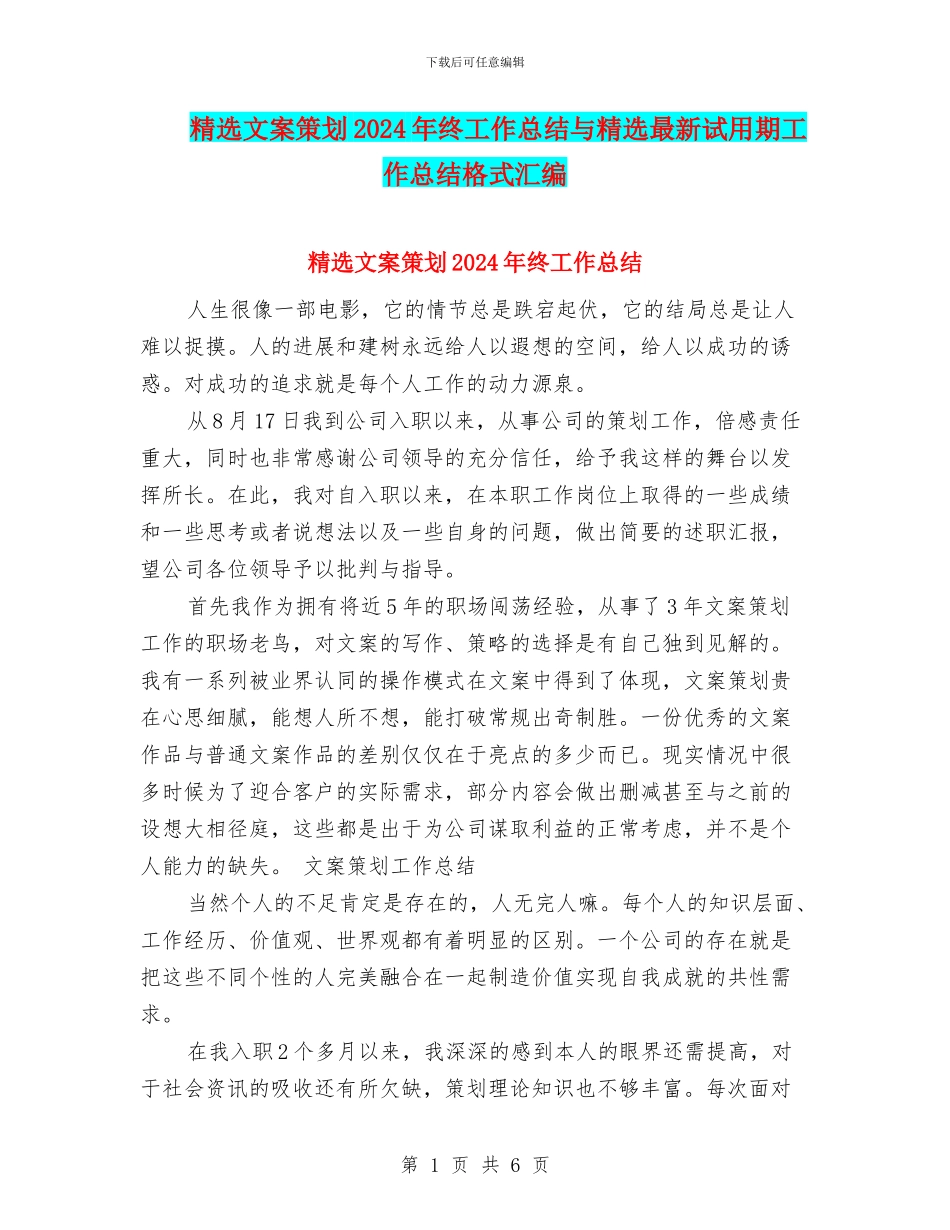 下载后可任意编辑

精选文案策划2024年终工作总结与精选最新试用期工作总结格式汇编

精选文案策划2024年终工作总结

人生很像一部电影，它的情节总是跌宕起伏，它的结局总是让人难以捉摸。人的进展和建树永远给人以遐想的空间，给人以成功的诱惑。对成功的追求就是每个人工作的动力源泉。

从8月17日我到公司入职以来，从事公司的策划工作，倍感责任重大，同时也非常感谢公司领导的充分信任，给予我这样的舞台以发挥所长。在此，我对自入职以来，在本职工作岗位上取得的一些成绩和一些思考或者说想法以及一些自身的问题，做出简要的述职汇报，望公司各位领导予以批判与指导。

首先我作为拥有将近5年的职场闯荡经验，从事了3年文案策划工作的职场老鸟，对文案的写作、策略的选择是有自己独到见解的。我有一系列被业界认同的操作模式在文案中得到了体现，文案策划贵在心思细腻，能想人所不想，能打破常规出奇制胜。一份优秀的文案作品与普通文案作品的差别仅仅在于亮点的多少而已。现实情况中很多时候为了迎合客户的实际需求，部分内容会做出删减甚至与之前的设想大相径庭，这些都是出于为公司谋取利益的正常考虑，并不是个人能力的缺失。 文案策划工作总结

当然个人的不足肯定是存在的，人无完人嘛。每个人的知识层面、工作经历、价值观、世界观都有着明显的区别。一个公司的存在就是把这些不同个性的人完美融合在一起制造价值实现自我成就的共性需求。

在我入职2个多月以来，我深深的感到本人的眼界还需提高，对于社会资讯的吸收还有所欠缺，策划理论知识也不够丰富。每次面对

第 1 页 共 6 页